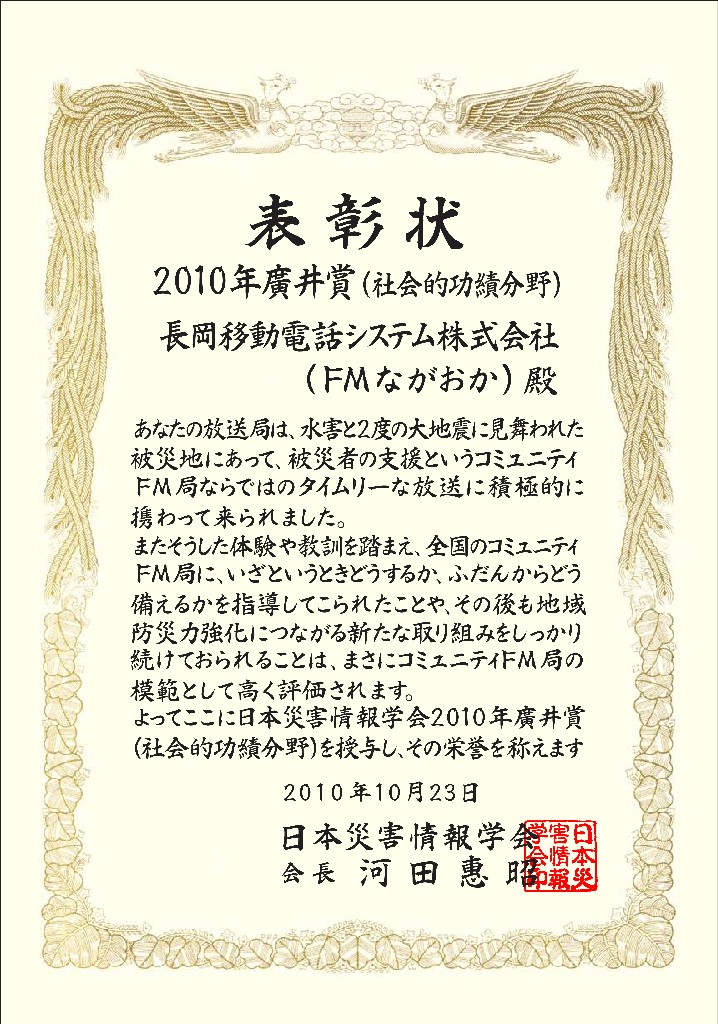 表彰状

2010年廣井賞(社会的功績分野)

長岡移動電話システム株式会社

(FMながおか)殿

あなたの放送局は、水害と2度の大地震に見舞われた被災地にあって、被災者の支援というコミュニティFM局ならではのタイムリーな放送に積極的に携わって来られました。

またそうした体験や教訓を踏まえ、全国のコミュニティFM局に、いざというときどうするか、ふだんからどう備えるかを指導してこられたことや、その後も地域防災力強化につながる新たな取り組みをしっかり続けておられることは、まさにコミュニティFM局の模範として高く評価されます。

よってここに日本災害情報学会2010年廣井賞(社会的功績分野)を授与し、その栄誉を称えます

2010年10月23日

日本災害情報学会

会長 河田惠昭

日本災害情報学会印